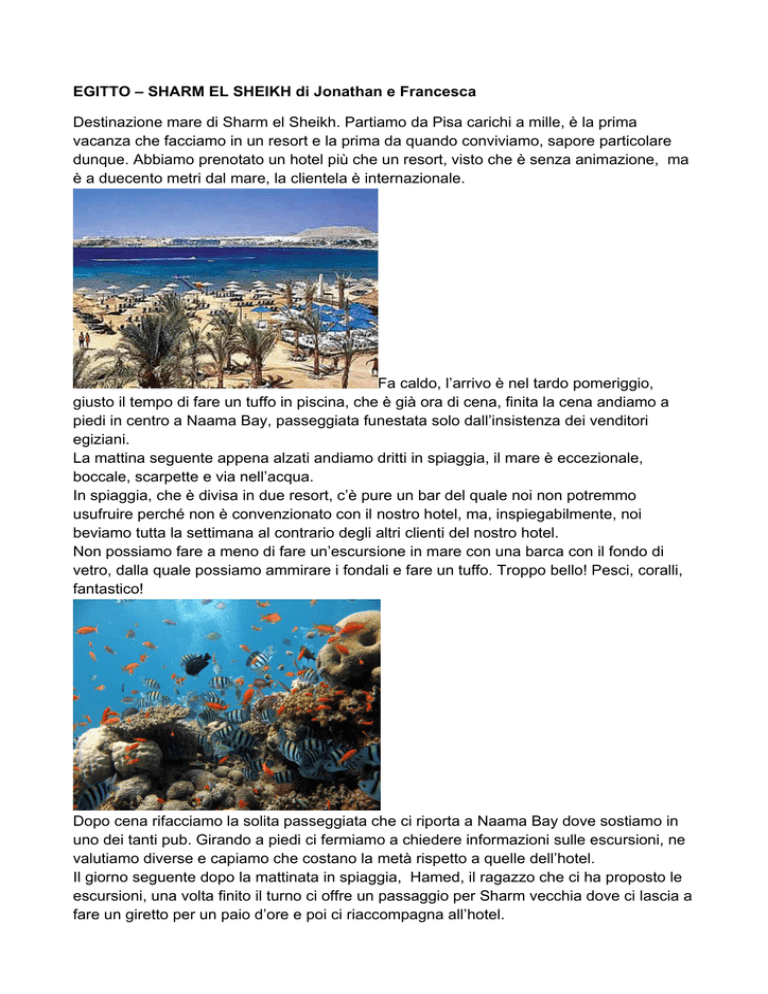 EGITTO – SHARM EL SHEIKH di Jonathan e Francesca

Destinazione mare di Sharm el Sheikh. Partiamo da Pisa carichi a mille, è la prima vacanza che facciamo in un resort e la prima da quando conviviamo, sapore particolare dunque. Abbiamo prenotato un hotel più che un resort, visto che è senza animazione, ma è a duecento metri dal mare, la clientela è internazionale.

Fa caldo, l'arrivo è nel tardo pomeriggio, giusto il tempo di fare un tuffo in piscina, che è già ora di cena, finita la cena andiamo a piedi in centro a Naama Bay, passeggiata funestata solo dall'insistenza dei venditori egiziani.
La mattina seguente appena alzati andiamo dritti in spiaggia, il mare è eccezionale, boccale, scarpette e via nell'acqua.
In spiaggia, che è divisa in due resort, c'è pure un bar del quale noi non potremmo usufruire perché non è convenzionato con il nostro hotel, ma, inspiegabilmente, noi beviamo tutta la settimana al contrario degli altri clienti del nostro hotel.
Non possiamo fare a meno di fare un'escursione in mare con una barca con il fondo di vetro, dalla quale possiamo ammirare i fondali e fare un tuffo. Troppo bello! Pesci, coralli, fantastico!

Dopo cena rifacciamo la solita passeggiata che ci riporta a Naama Bay dove sostiamo in uno dei tanti pub. Girando a piedi ci fermiamo a chiedere informazioni sulle escursioni, ne valutiamo diverse e capiamo che costano la metà rispetto a quelle dell'hotel.
Il giorno seguente dopo la mattinata in spiaggia, Hamed, il ragazzo che ci ha proposto le escursioni, una volta finito il turno ci offre un passaggio per Sharm vecchia dove ci lascia a fare un giretto per un paio d'ore e poi ci riaccompagna all'hotel.